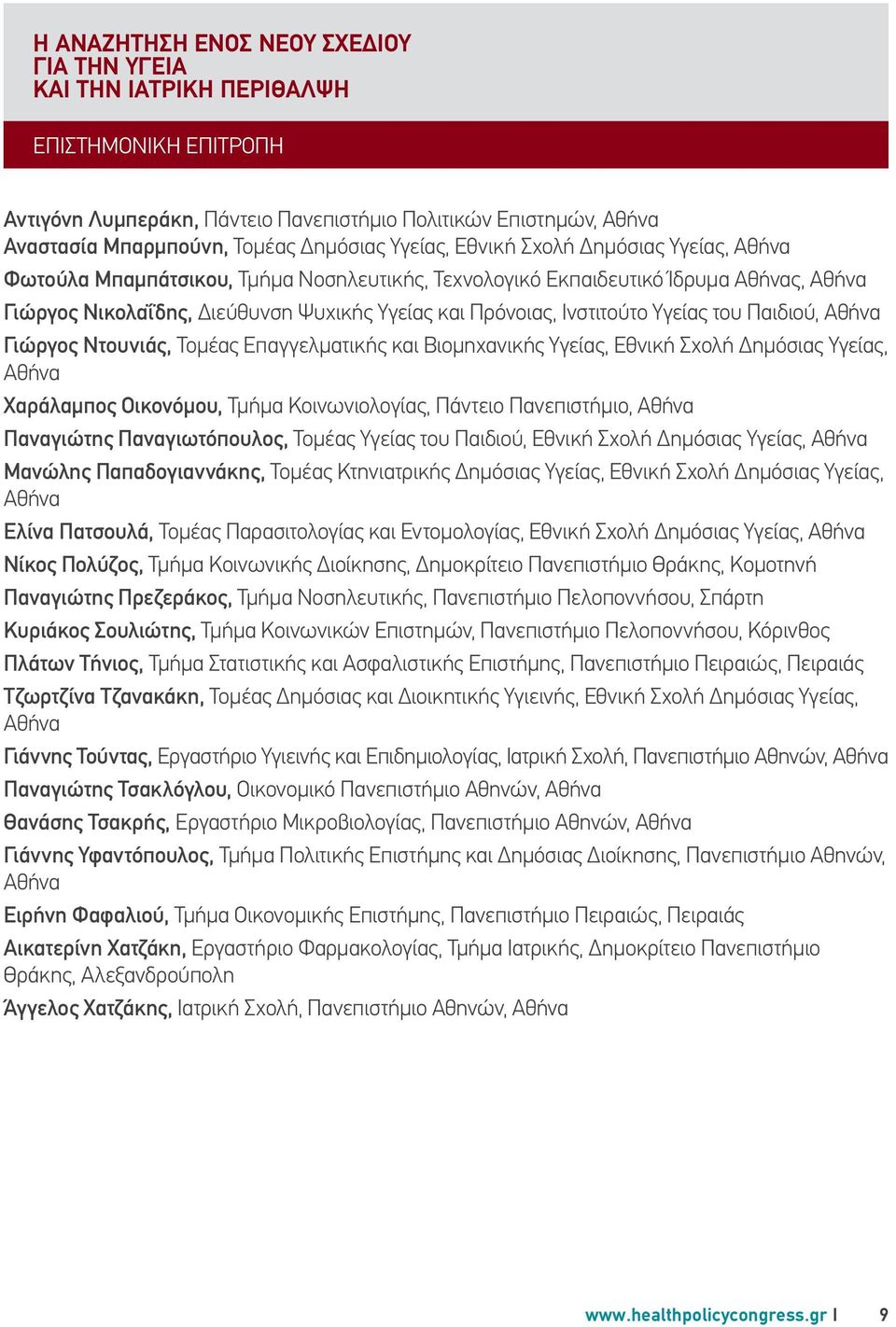 Η ΑΝΑΖΗΤΗΣΗ ΕΝΟΣ ΝΕΟΥ ΣΧΕΔΙΟΥ
ΓΙΑ ΤΗΝ ΥΓΕΙΑ
ΚΑΙ ΤΗΝ ΙΑΤΡΙΚΗ ΠΕΡΙΘΑΛΨΗ

ΕΠΙΣΤΗΜΟΝΙΚΗ ΕΠΙΤΡΟΠΗ

Αντιγόνη Λυμπεράκη, Πάντειο Πανεπιστήμιο Πολιτικών Επιστημών, Αθήνα
Αναστασία Μπαρμπούνη, Τομέας Δημόσιας Υγείας, Εθνική Σχολή Δημόσιας Υγείας, Αθήνα
Φωτούλα Μπαμπάτσικου, Τμήμα Νοσηλευτικής, Τεχνολογικό Εκπαιδευτικό Ίδρυμα Αθήνας, Αθήνα
Γιώργος Νικολαΐδης, Διεύθυνση Ψυχικής Υγείας και Πρόνοιας, Ινστιτούτο Υγείας του Παιδιού, Αθήνα
Γιώργος Ντουνιάς, Τομέας Επαγγελματικής και Βιομηχανικής Υγείας, Εθνική Σχολή Δημόσιας Υγείας, Αθήνα
Χαράλαμπος Οικονόμου, Τμήμα Κοινωνιολογίας, Πάντειο Πανεπιστήμιο, Αθήνα
Παναγιώτης Παναγιωτόπουλος, Τομέας Υγείας του Παιδιού, Εθνική Σχολή Δημόσιας Υγείας, Αθήνα
Μανώλης Παπαδογιαννάκης, Τομέας Κτηνιατρικής Δημόσιας Υγείας, Εθνική Σχολή Δημόσιας Υγείας, Αθήνα
Ελίνα Πατσουλά, Τομέας Παρασιτολογίας και Εντομολογίας, Εθνική Σχολή Δημόσιας Υγείας, Αθήνα
Νίκος Πολύζος, Τμήμα Κοινωνικής Διοίκησης, Δημοκρίτειο Πανεπιστήμιο Θράκης, Κομοτηνή
Παναγιώτης Πρεζεράκος, Τμήμα Νοσηλευτικής, Πανεπιστήμιο Πελοποννήσου, Σπάρτη
Κυριάκος Σουλιώτης, Τμήμα Κοινωνικών Επιστημών, Πανεπιστήμιο Πελοποννήσου, Κόρινθος
Πλάτων Τήνιος, Τμήμα Στατιστικής και Ασφαλιστικής Επιστήμης, Πανεπιστήμιο Πειραιώς, Πειραιάς
Τζωρτζίνα Τζανακάκη, Τομέας Δημόσιας και Διοικητικής Υγιεινής, Εθνική Σχολή Δημόσιας Υγείας, Αθήνα
Γιάννης Τούντας, Εργαστήριο Υγιεινής και Επιδημιολογίας, Ιατρική Σχολή, Πανεπιστήμιο Αθηνών, Αθήνα
Παναγιώτης Τσακλόγλου, Οικονομικό Πανεπιστήμιο Αθηνών, Αθήνα
Θανάσης Τσακρής, Εργαστήριο Μικροβιολογίας, Πανεπιστήμιο Αθηνών, Αθήνα
Γιάννης Υφαντόπουλος, Τμήμα Πολιτικής Επιστήμης και Δημόσιας Διοίκησης, Πανεπιστήμιο Αθηνών, Αθήνα
Ειρήνη Φαφαλιού, Τμήμα Οικονομικής Επιστήμης, Πανεπιστήμιο Πειραιώς, Πειραιάς
Αικατερίνη Χατζάκη, Εργαστήριο Φαρμακολογίας, Τμήμα Ιατρικής, Δημοκρίτειο Πανεπιστήμιο Θράκης, Αλεξανδρούπολη
Άγγελος Χατζάκης, Ιατρική Σχολή, Πανεπιστήμιο Αθηνών, Αθήνα

www.healthpolicycongress.gr | 9